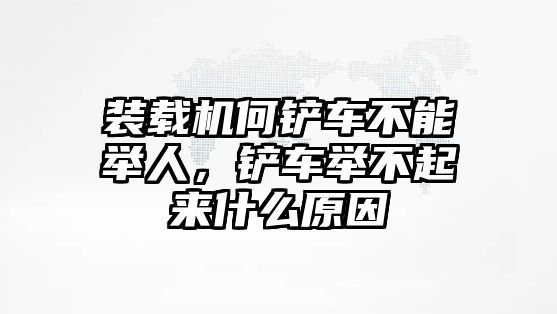 装载机何铲车不能举人，铲车举不起来什么原因